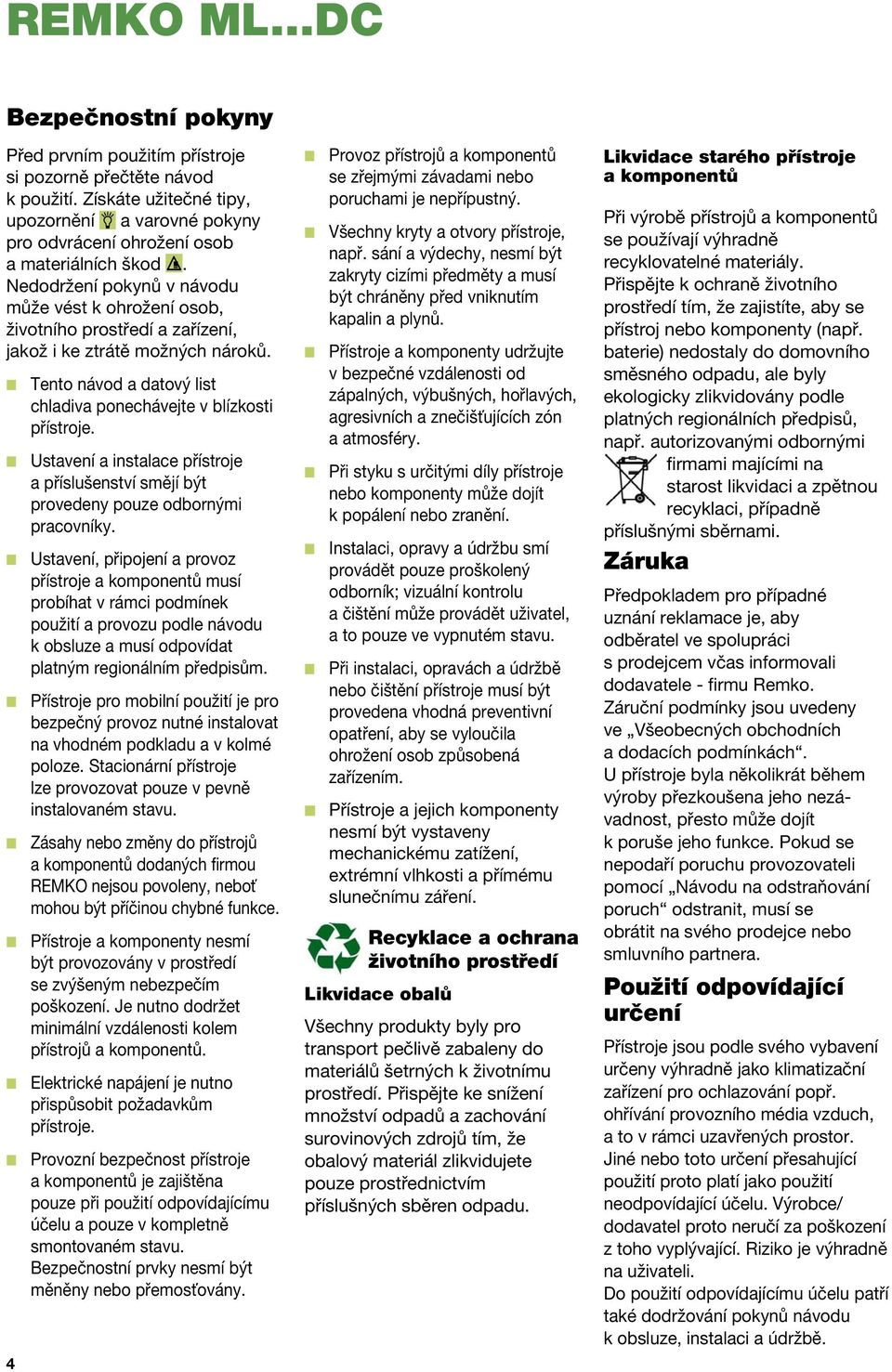 REMKO ML...DC

Bezpečnostní pokyny

Před prvním použitím přístroje si pozorně přečtěte návod k použití. Získáte užitečné tipy, upozornění a varovné pokyny pro odvrácení ohrožení osob a materiálních škod. Nedodržení pokynů v návodu může vést k ohrožení osob, životního prostředí a zařízení, jakož i ke ztrátě možných nároků.

Tento návod a datový list chladiva ponechávejte v blízkosti přístroje.

Ustavení a instalace přístroje a příslušenství smějí být provedeny pouze odbornými pracovníky.

Ustavení, připojení a provoz přístroje a komponentů musí probíhat v rámci podmínek použití a provozu podle návodu k obsluze a musí odpovídat platným regionálním předpisům.

Přístroje pro mobilní použití je pro bezpečný provoz nutné instalovat na vhodném podkladu a v kolmé poloze. Stacionární přístroje lze provozovat pouze v pevně instalovaném stavu.

Zásahy nebo změny do přístrojů a komponentů dodaných firmou REMKO nejsou povoleny, neboť mohou být příčinou chybné funkce.

Přístroje a komponenty nesmí být provozovány v prostředí se zvýšeným nebezpečím poškození. Je nutno dodržet minimální vzdálenosti kolem přístrojů a komponentů.

Elektrické napájení je nutno přispůsobit požadavkům přístroje.

Provozní bezpečnost přístroje a komponentů je zajištěna pouze při použití odpovídajícímu účelu a pouze v kompletně smontovaném stavu. Bezpečnostní prvky nesmí být měněny nebo přemosťovány.

Provoz přístrojů a komponentů se zřejmými závadami nebo poruchami je nepřípustný.

Všechny kryty a otvory přístroje, např. sání a výdechy, nesmí být zakryty cizími předměty a musí být chráněny před vniknutím kapalin a plynů.

Přístroje a komponenty udržujte v bezpečné vzdálenosti od zápalných, výbušných, hořlavých, agresivních a znečišťujících zón a atmosféry.

Při styku s určitými díly přístroje nebo komponenty může dojít k popálení nebo zranění.

Instalaci, opravy a údržbu smí provádět pouze proškolený odborník; vizuální kontrolu a čištění může provádět uživatel, a to pouze ve vypnutém stavu.

Při instalaci, opravách a údržbě nebo čištění přístroje musí být provedena vhodná preventivní opatření, aby se vyloučila ohrožení osob způsobená zařízením.

Přístroje a jejich komponenty nesmí být vystaveny mechanickému zatížení, extrémní vlhkosti a přímému slunečnímu záření.

Recyklace a ochrana životního prostředí

Likvidace obalů

Všechny produkty byly pro transport pečlivě zabaleny do materiálů šetrných k životnímu prostředí. Přispějte ke snížení množství odpadů a zachování surovinových zdrojů tím, že obalový materiál zlikvidujete pouze prostřednictvím příslušných sběren odpadu.

Likvidace starého přístroje a komponentů

Při výrobě přístrojů a komponentů se používají výhradně recyklovatelné materiály. Přispějte k ochraně životního prostředí tím, že zajistíte, aby se přístroj nebo komponenty (např. baterie) nedostaly do domovního směsného odpadu, ale byly ekologicky zlikvidovány podle platných regionálních předpisů, např. autorizovanými odbornými firmami majícími na starost likvidaci a zpětnou recyklaci, případně příslušnými sběrnami.

Záruka

Předpokladem pro případné uznání reklamace je, aby odběratel ve spolupráci s prodejcem včas informovali dodavatele - firmu Remko. Záruční podmínky jsou uvedeny ve „Všeobecných obchodních a dodacích podmínkách“.
U přístroje byla několikrát během výroby přezkoušena jeho nezávadnost, přesto může dojít k poruše jeho funkce. Pokud se nepodaří poruchu provozovateli pomocí „Návodu na odstraňování poruch“ odstranit, musí se obrátit na svého prodejce nebo smluvního partnera.

Použití odpovídající určení

Přístroje jsou podle svého vybavení určeny výhradně jako klimatizační zařízení pro ochlazování popř. ohřívání provozního média vzduch, a to v rámci uzavřených prostor. Jiné nebo toto určení přesahující použití proto platí jako použití neodpovídající účelu. Výrobce/dodavatel proto neručí za poškození z toho vyplývající. Riziko je výhradně na uživateli.
Do použití odpovídajícímu účelu patří také dodržování pokynů návodu k obsluze, instalaci a údržbě.

4